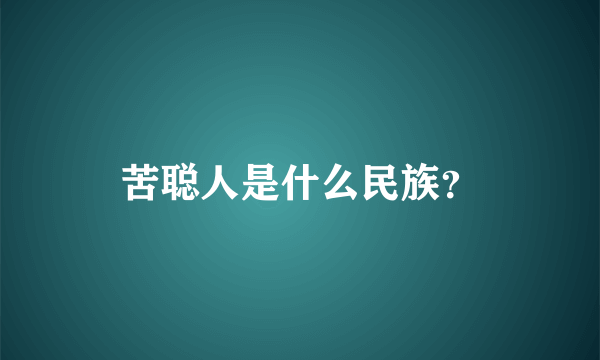 苦聪人是什么民族?